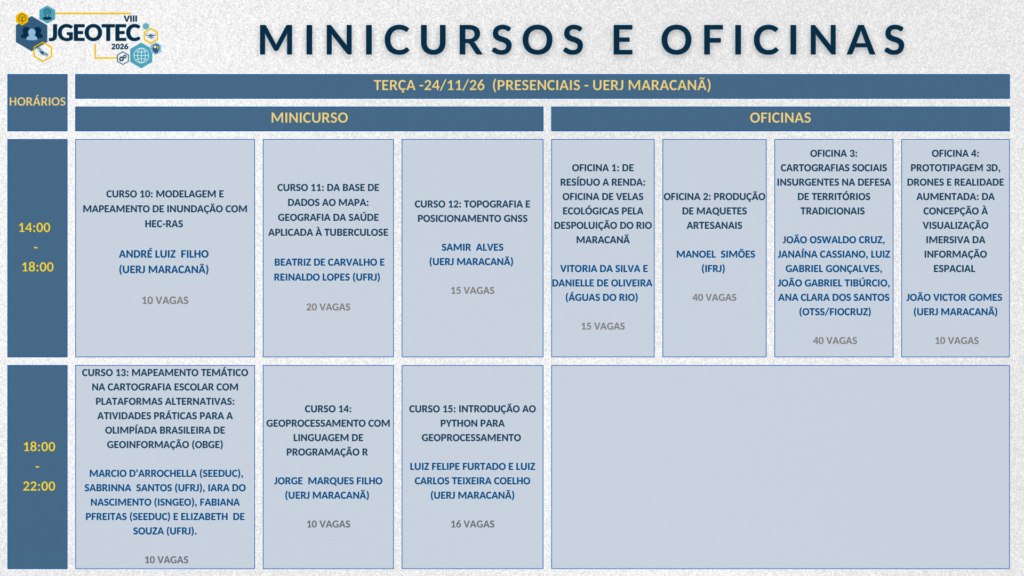 VIII
JGEOTEC
2026

MINICURSOS E OFICINAS

HORÁRIOS

TERÇA -24/11/26 (PRESENCIAIS - UERJ MARACANÃ)

MINICURSO

OFICINAS

14:00
-
18:00

CURSO 10: MODELAGEM E MAPEAMENTO DE INUNDAÇÃO COM HEC-RAS

ANDRÉ LUIZ FILHO
(UERJ MARACANÃ)

10 VAGAS

CURSO 11: DA BASE DE DADOS AO MAPA: GEOGRAFIA DA SAÚDE APLICADA À TUBERCULOSE

BEATRIZ DE CARVALHO E REINALDO LOPES (UFRJ)

20 VAGAS

CURSO 12: TOPOGRAFIA E POSICIONAMENTO GNSS

SAMIR ALVES
(UERJ MARACANÃ)

15 VAGAS

OFICINA 1: DE RESÍDUO A RENDA: OFICINA DE VELAS ECOLÓGICAS PELA DESPOLUIÇÃO DO RIO MARACANÃ

VITORIA DA SILVA E DANIELLE DE OLIVEIRA (ÁGUAS DO RIO)

15 VAGAS

OFICINA 2: PRODUÇÃO DE MAQUETES ARTESANAIS

MANOEL SIMÕES
(IFRJ)

40 VAGAS

OFICINA 3: CARTOGRAFIAS SOCIAIS INSURGENTES NA DEFESA DE TERRITÓRIOS TRADICIONAIS

JOÃO OSWALDO CRUZ, JANAÍNA CASSIANO, LUIZ GABRIEL GONÇALVES, JOÃO GABRIEL TIBÚRCIO, ANA CLARA DOS SANTOS (OTSS/FIOCRUZ)

40 VAGAS

OFICINA 4: PROTOTIPAGEM 3D, DRONES E REALIDADE AUMENTADA: DA CONCEPÇÃO À VISUALIZAÇÃO IMERSIVA DA INFORMAÇÃO ESPACIAL

JOÃO VICTOR GOMES
(UERJ MARACANÃ)

10 VAGAS

18:00
-
22:00

CURSO 13: MAPEAMENTO TEMÁTICO NA CARTOGRAFIA ESCOLAR COM PLATAFORMAS ALTERNATIVAS: ATIVIDADES PRÁTICAS PARA A OLIMPÍADA BRASILEIRA DE GEOINFORMAÇÃO (OBGE)

MARCIO D'ARROCHELLA (SEEDUC), SABRINNA SANTOS (UFRJ), IARA DO NASCIMENTO (ISNGEO), FABIANA PFREITAS (SEEDUC) E ELIZABETH DE SOUZA (UFRJ).

10 VAGAS

CURSO 14: GEOPROCESSAMENTO COM LINGUAGEM DE PROGRAMAÇÃO R

JORGE MARQUES FILHO
(UERJ MARACANÃ)

10 VAGAS

CURSO 15: INTRODUÇÃO AO PYTHON PARA GEOPROCESSAMENTO

LUIZ FELIPE FURTADO E LUIZ CARLOS TEIXEIRA COELHO
(UERJ MARACANÃ)

16 VAGAS